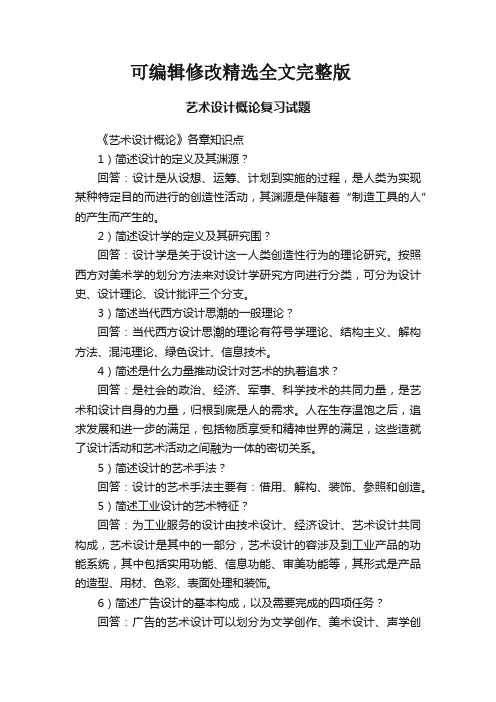 可编辑修改精选全文完整版

艺术设计概论复习试题

《艺术设计概论》各章知识点

1）简述设计的定义及其渊源？

回答：设计是从设想、运筹、计划到实施的过程，是人类为实现某种特定目的而进行的创造性活动，其渊源是伴随着“制造工具的人”的产生而产生的。

2）简述设计学的定义及其研究围？

回答：设计学是关于设计这一人类创造性行为的理论研究。按照西方对美术学的划分方法来对设计学研究方向进行分类，可分为设计史、设计理论、设计批评三个分支。

3）简述当代西方设计思潮的一般理论？

回答：当代西方设计思潮的理论有符号学理论、结构主义、解构方法、混沌理论、绿色设计、信息技术。

4）简述是什么力量推动设计对艺术的执着追求？

回答：是社会的政治、经济、军事、科学技术的共同力量，是艺术和设计自身的力量，归根到底是人的需求。人在生存温饱之后，追求发展和进一步的满足，包括物质享受和精神世界的满足，这些造就了设计活动和艺术活动之间融为一体的密切关系。

5）简述设计的艺术手法？

回答：设计的艺术手法主要有：借用、解构、装饰、参照和创造。

5）简述工业设计的艺术特征？

回答：为工业服务的设计由技术设计、经济设计、艺术设计共同构成，艺术设计是其中的一部分，艺术设计的容涉及到工业产品的功能系统，其中包括实用功能、信息功能、审美功能等，其形式是产品的造型、用材、色彩、表面处理和装饰。

6）简述广告设计的基本构成，以及需要完成的四项任务？

回答：广告的艺术设计可以划分为文学创作、美术设计、声学创